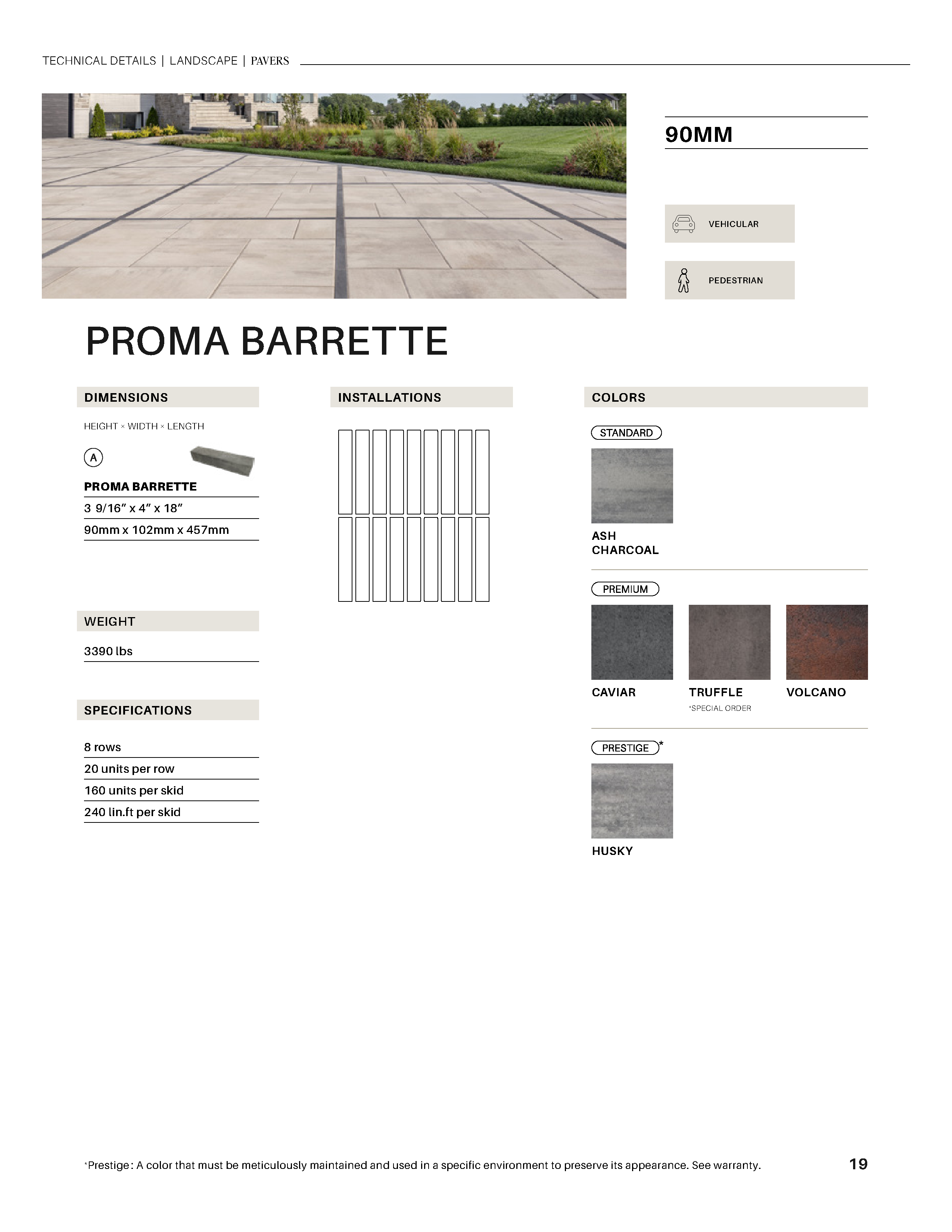 TECHNICAL DETAILS | LANDSCAPE | PAVERS

90MM

VEHICULAR

PEDESTRIAN

PROMA BARRETTE

DIMENSIONS

HEIGHT × WIDTH × LENGTH

A

PROMA BARRETTE

3 9/16" x 4" x 18"

90mm x 102mm x 457mm

WEIGHT

3390 lbs

SPECIFICATIONS

8 rows

20 units per row

160 units per skid

240 lin.ft per skid

INSTALLATIONS

COLORS

STANDARD

ASH CHARCOAL

PREMIUM

CAVIAR

TRUFFLE
*SPECIAL ORDER

VOLCANO

PRESTIGE*

HUSKY

*Prestige: A color that must be meticulously maintained and used in a specific environment to preserve its appearance. See warranty.

19